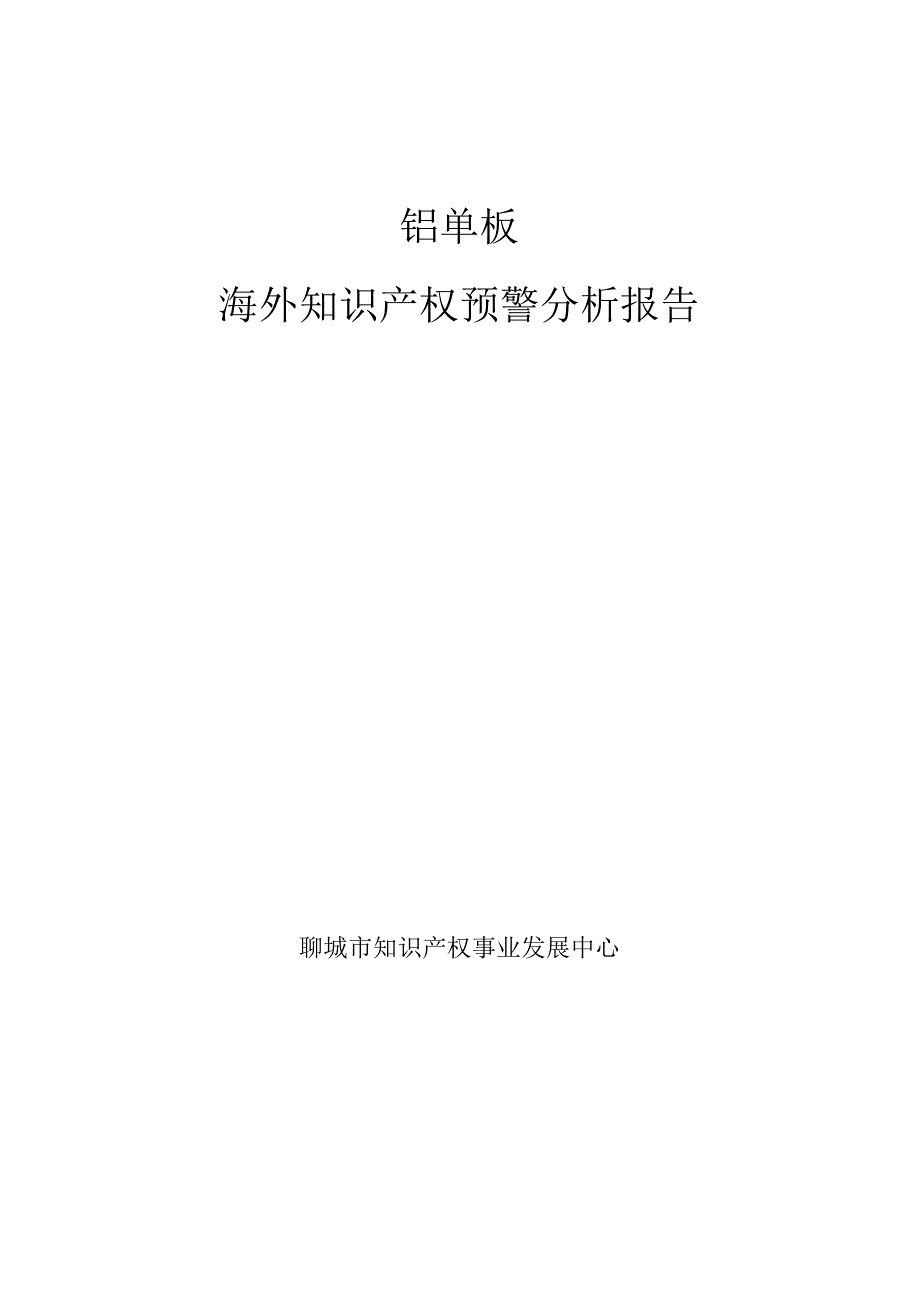 铝单板

海外知识产权预警分析报告

聊城市知识产权事业发展中心